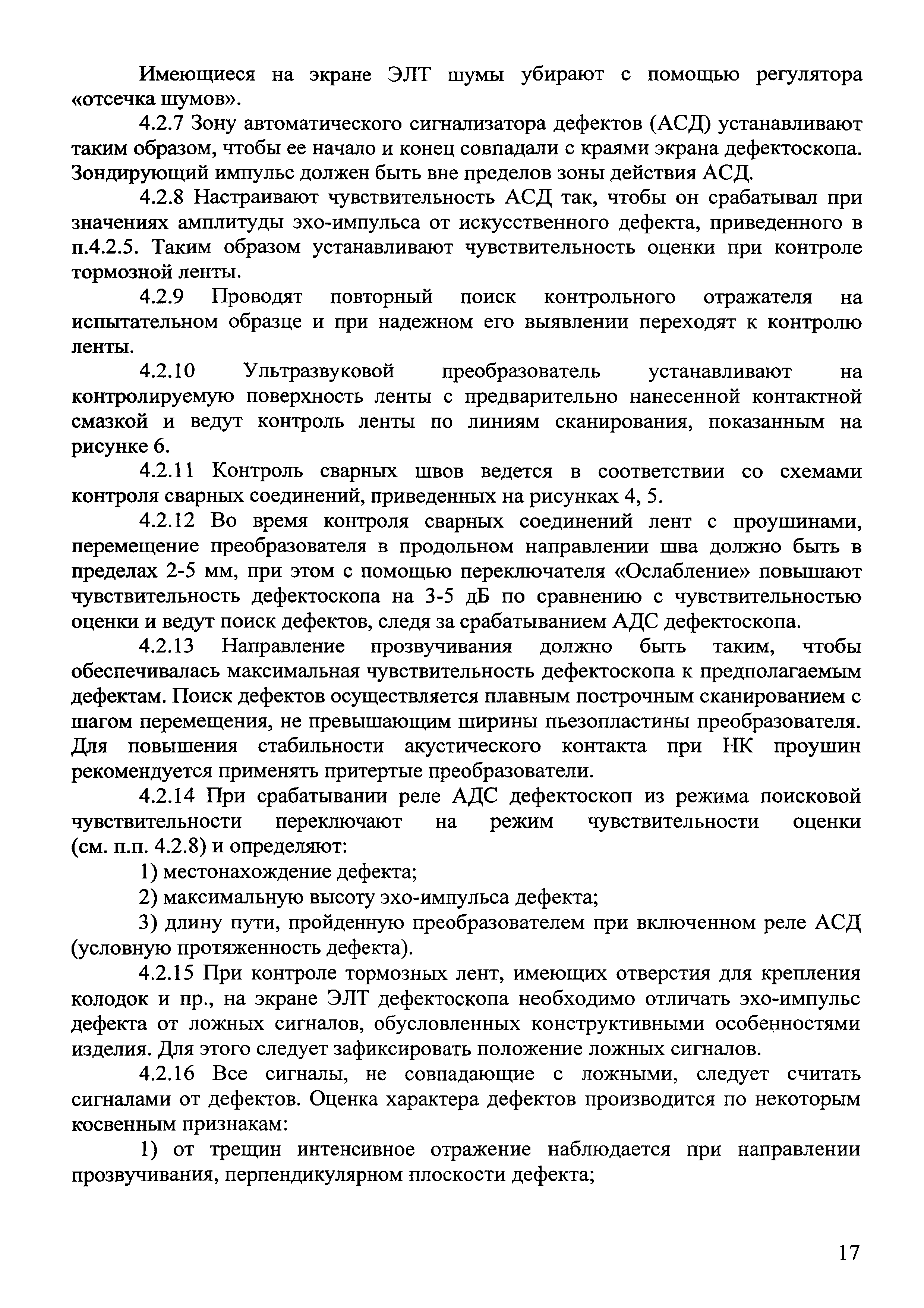 Имеющиеся на экране ЭЛТ шумы убирают с помощью регулятора «отсечка шумов».

4.2.7 Зону автоматического сигнализатора дефектов (АСД) устанавливают таким образом, чтобы ее начало и конец совпадали с краями экрана дефектоскопа. Зондирующий импульс должен быть вне пределов зоны действия АСД.

4.2.8 Настраивают чувствительность АСД так, чтобы он срабатывал при значениях амплитуды эхо-импульса от искусственного дефекта, приведенного в п.4.2.5. Таким образом устанавливают чувствительность оценки при контроле тормозной ленты.

4.2.9 Проводят повторный поиск контрольного отражателя на испытательном образце и при надежном его выявлении переходят к контролю ленты.

4.2.10 Ультразвуковой преобразователь устанавливают на контролируемую поверхность ленты с предварительно нанесенной контактной смазкой и ведут контроль ленты по линиям сканирования, показанным на рисунке 6.

4.2.11 Контроль сварных швов ведется в соответствии со схемами контроля сварных соединений, приведенных на рисунках 4, 5.

4.2.12 Во время контроля сварных соединений лент с проушинами, перемещение преобразователя в продольном направлении шва должно быть в пределах 2-5 мм, при этом с помощью переключателя «Ослабление» повышают чувствительность дефектоскопа на 3-5 дБ по сравнению с чувствительностью оценки и ведут поиск дефектов, следя за срабатыванием АДС дефектоскопа.

4.2.13 Направление прозвучивания должно быть таким, чтобы обеспечивалась максимальная чувствительность дефектоскопа к предполагаемым дефектам. Поиск дефектов осуществляется плавным построчным сканированием с шагом перемещения, не превышающим ширины пьезопластины преобразователя. Для повышения стабильности акустического контакта при НК проушин рекомендуется применять притертые преобразователи.

4.2.14 При срабатывании реле АДС дефектоскоп из режима поисковой чувствительности переключают на режим чувствительности оценки (см. п.п. 4.2.8) и определяют:

1) местонахождение дефекта;

2) максимальную высоту эхо-импульса дефекта;

3) длину пути, пройденную преобразователем при включенном реле АСД (условную протяженность дефекта).

4.2.15 При контроле тормозных лент, имеющих отверстия для крепления колодок и пр., на экране ЭЛТ дефектоскопа необходимо отличать эхо-импульс дефекта от ложных сигналов, обусловленных конструктивными особенностями изделия. Для этого следует зафиксировать положение ложных сигналов.

4.2.16 Все сигналы, не совпадающие с ложными, следует считать сигналами от дефектов. Оценка характера дефектов производится по некоторым косвенным признакам:

1) от трещин интенсивное отражение наблюдается при направлении прозвучивания, перпендикулярном плоскости дефекта;

17